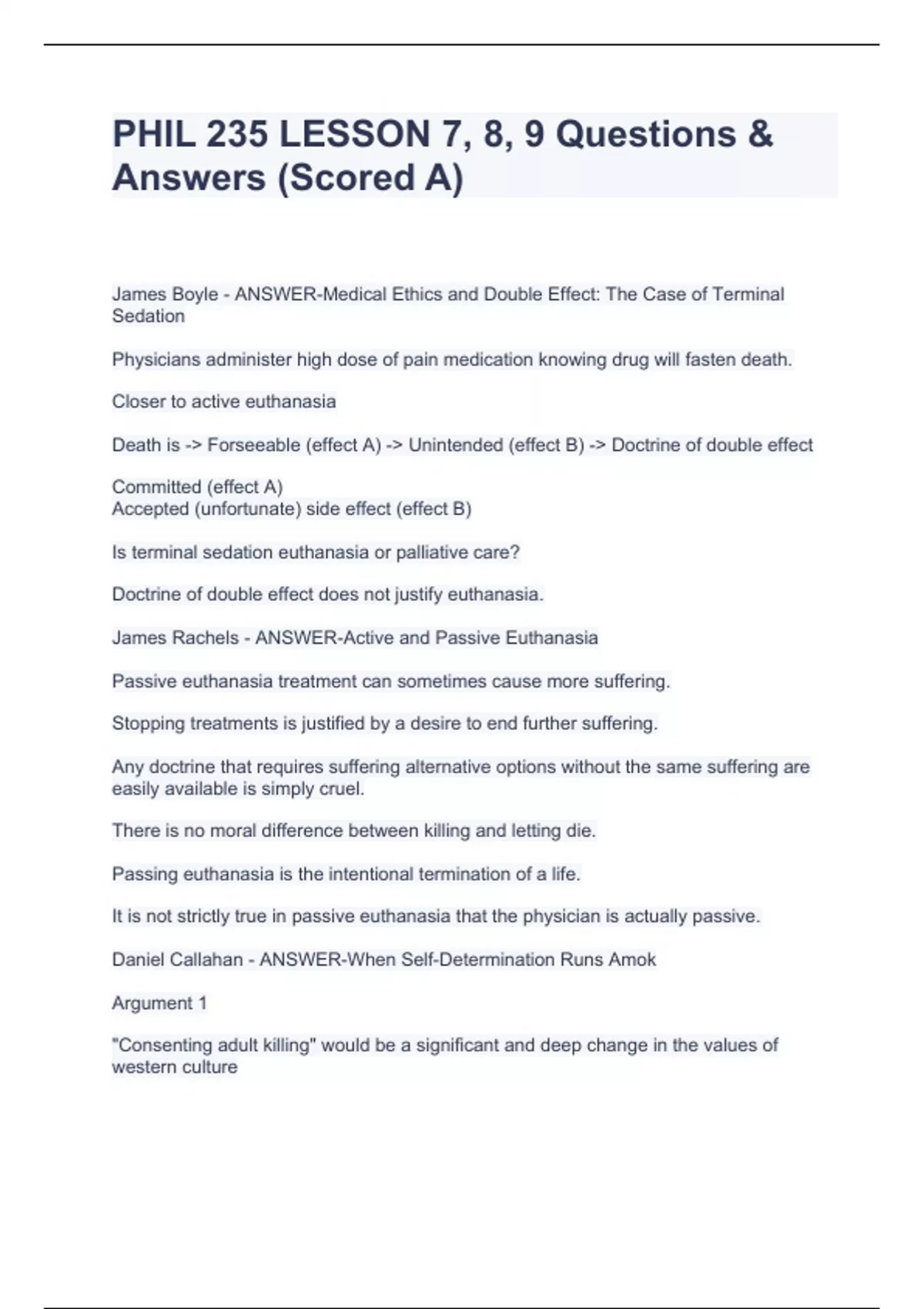 PHIL 235 LESSON 7, 8, 9 Questions & Answers (Scored A)

James Boyle - ANSWER-Medical Ethics and Double Effect: The Case of Terminal Sedation

Physicians administer high dose of pain medication knowing drug will fasten death.

Closer to active euthanasia

Death is -> Forseeable (effect A) -> Unintended (effect B) -> Doctrine of double effect

Committed (effect A)
Accepted (unfortunate) side effect (effect B)

Is terminal sedation euthanasia or palliative care?

Doctrine of double effect does not justify euthanasia.

James Rachels - ANSWER-Active and Passive Euthanasia

Passive euthanasia treatment can sometimes cause more suffering.

Stopping treatments is justified by a desire to end further suffering.

Any doctrine that requires suffering alternative options without the same suffering are easily available is simply cruel.

There is no moral difference between killing and letting die.

Passing euthanasia is the intentional termination of a life.

It is not strictly true in passive euthanasia that the physician is actually passive.

Daniel Callahan - ANSWER-When Self-Determination Runs Amok

Argument 1

"Consenting adult killing" would be a significant and deep change in the values of western culture